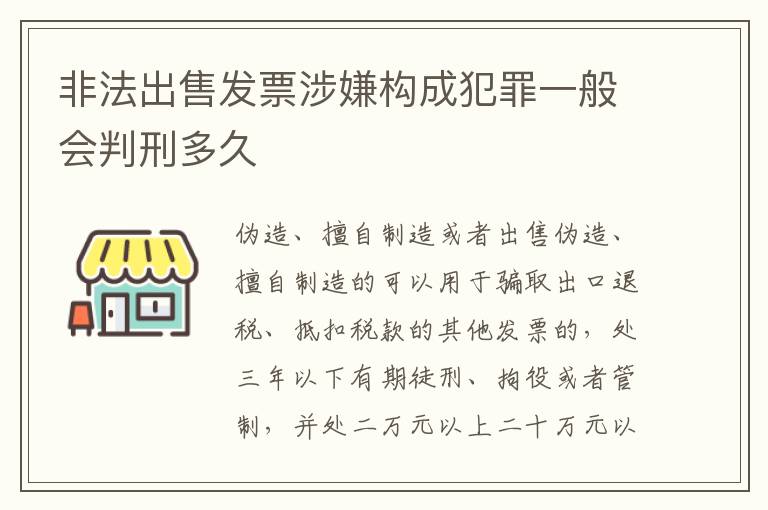 非法出售发票涉嫌构成犯罪一般会判刑多久

伪造、擅自制造或者出售伪造、擅自制造的可以用于骗取出口退税、抵扣税款的其他发票的，处三年以下有期徒刑、拘役或者管制，并处二万元以上二十万元以